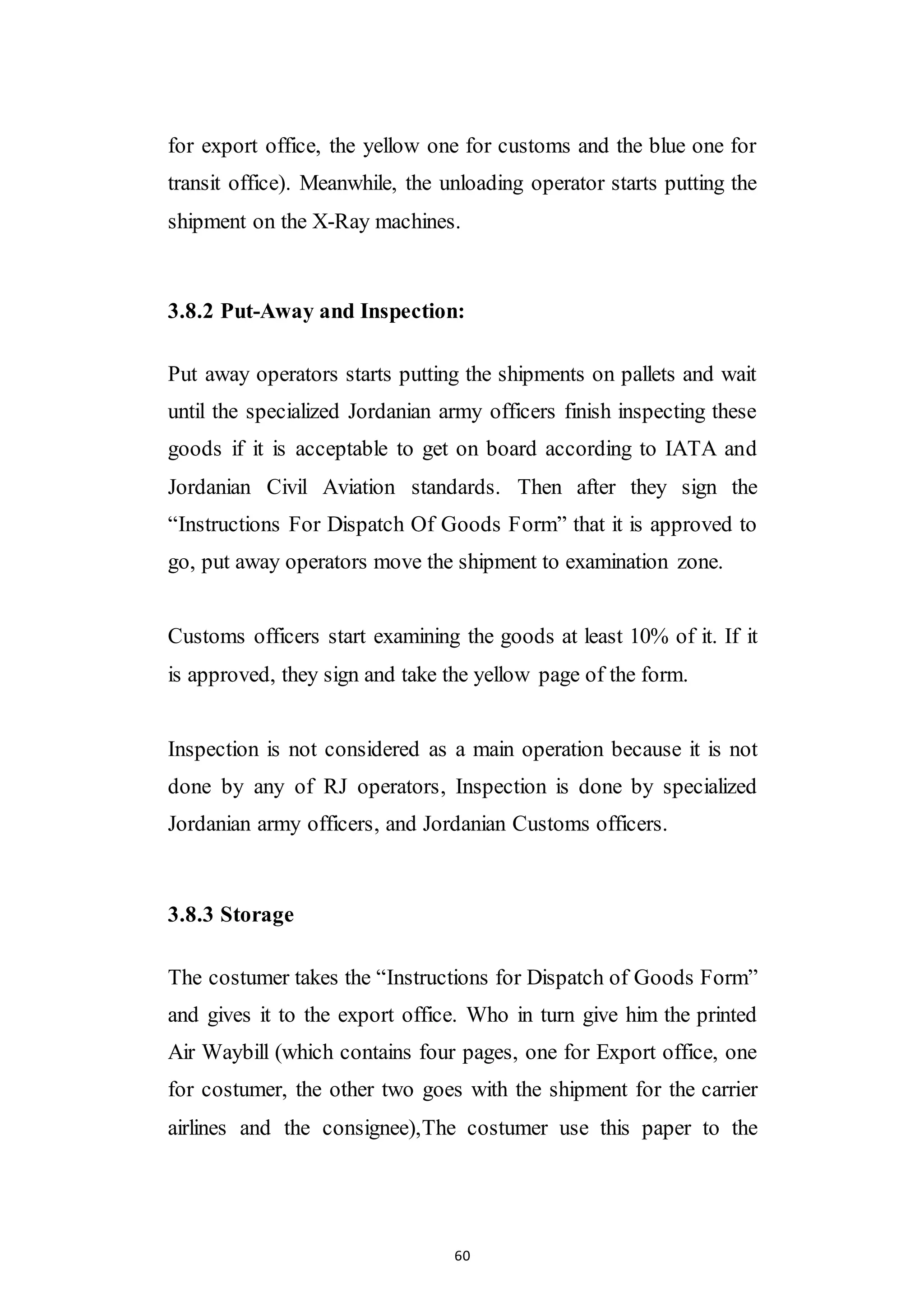 for export office, the yellow one for customs and the blue one for transit office). Meanwhile, the unloading operator starts putting the shipment on the X-Ray machines.

3.8.2 Put-Away and Inspection:

Put away operators starts putting the shipments on pallets and wait until the specialized Jordanian army officers finish inspecting these goods if it is acceptable to get on board according to IATA and Jordanian Civil Aviation standards. Then after they sign the “Instructions For Dispatch Of Goods Form” that it is approved to go, put away operators move the shipment to examination zone.

Customs officers start examining the goods at least 10% of it. If it is approved, they sign and take the yellow page of the form.

Inspection is not considered as a main operation because it is not done by any of RJ operators, Inspection is done by specialized Jordanian army officers, and Jordanian Customs officers.

3.8.3 Storage

The costumer takes the “Instructions for Dispatch of Goods Form” and gives it to the export office. Who in turn give him the printed Air Waybill (which contains four pages, one for Export office, one for costumer, the other two goes with the shipment for the carrier airlines and the consignee),The costumer use this paper to the

60